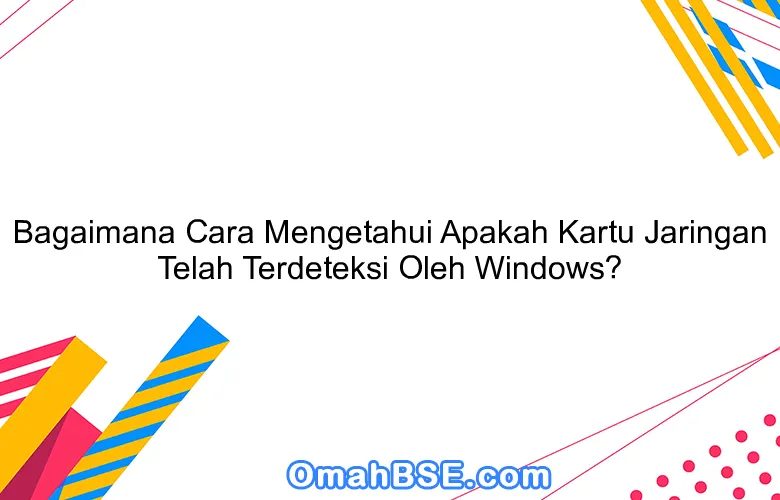 Bagaimana Cara Mengetahui Apakah Kartu Jaringan Telah Terdeteksi Oleh Windows?

OmahBSE.com